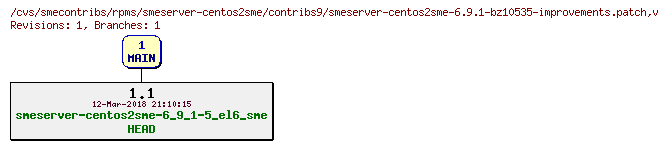 /cvs/smecontribs/rpms/smeserver-centos2sme/contribs9/smeserver-centos2sme-6.9.1-bz10535-improvements.patch,v
Revisions: 1, Branches: 1

1
MAIN

1.1
12-Mar-2018 21:10:15
smeserver-centos2sme-6_9_1-5_el6_sme
HEAD